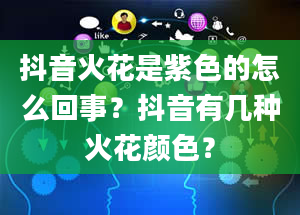 like

抖音火花是紫色的怎么回事？抖音有几种火花颜色？